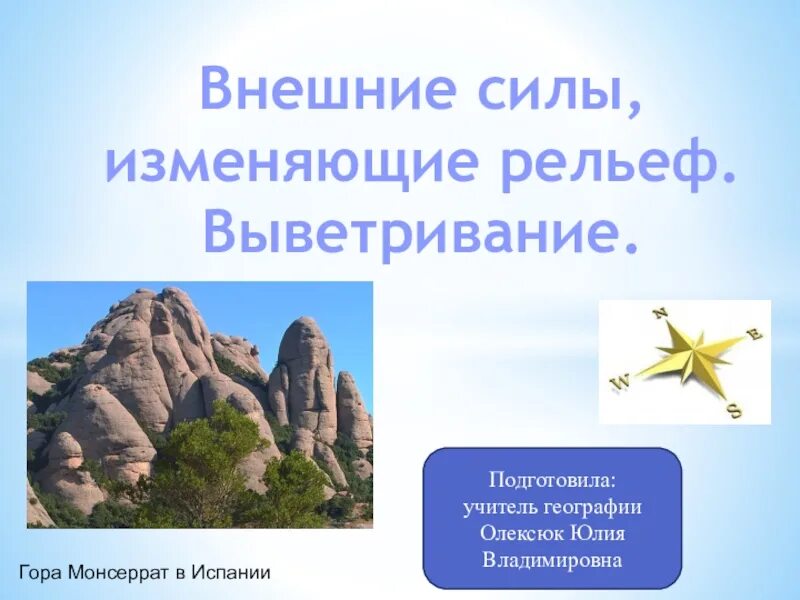 Внешние силы, изменяющие рельеф. Выветривание.

N
E
W
S

Подготовила:
учитель географии
Олексюк Юлия
Владимировна

Гора Монсеррат в Испании